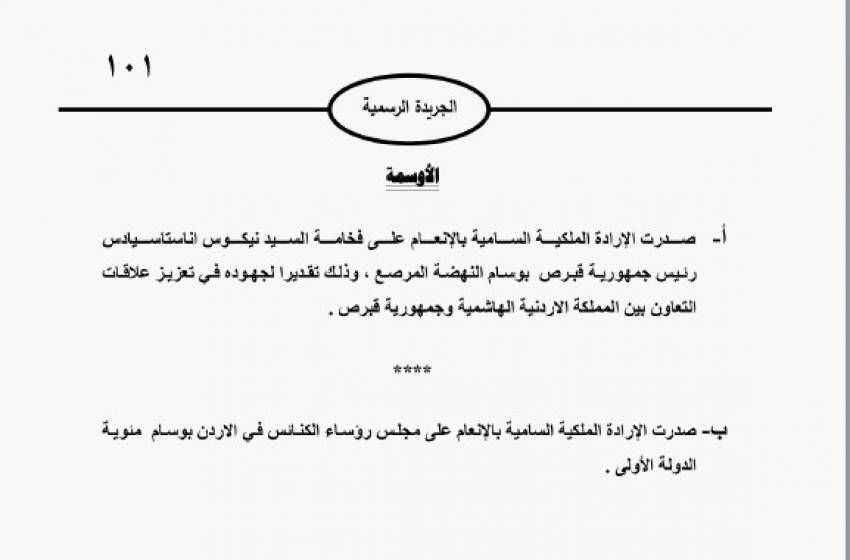 ١٠١

الجريدة الرسمية

الأوسمة

أ- صدرت الإرادة الملكية السامية بالإنعام على فخامة السيد نيكوس اناستاسيادس رئيس جمهورية قبرص بوسام النهضة المرصع ، وذلك تقديرا لجهوده في تعزيز علاقات التعاون بين المملكة الاردنية الهاشمية وجمهورية قبرص .

****

ب- صدرت الإرادة الملكية السامية بالإنعام على مجلس رؤساء الكنائس في الاردن بوسام مئوية الدولة الأولى .